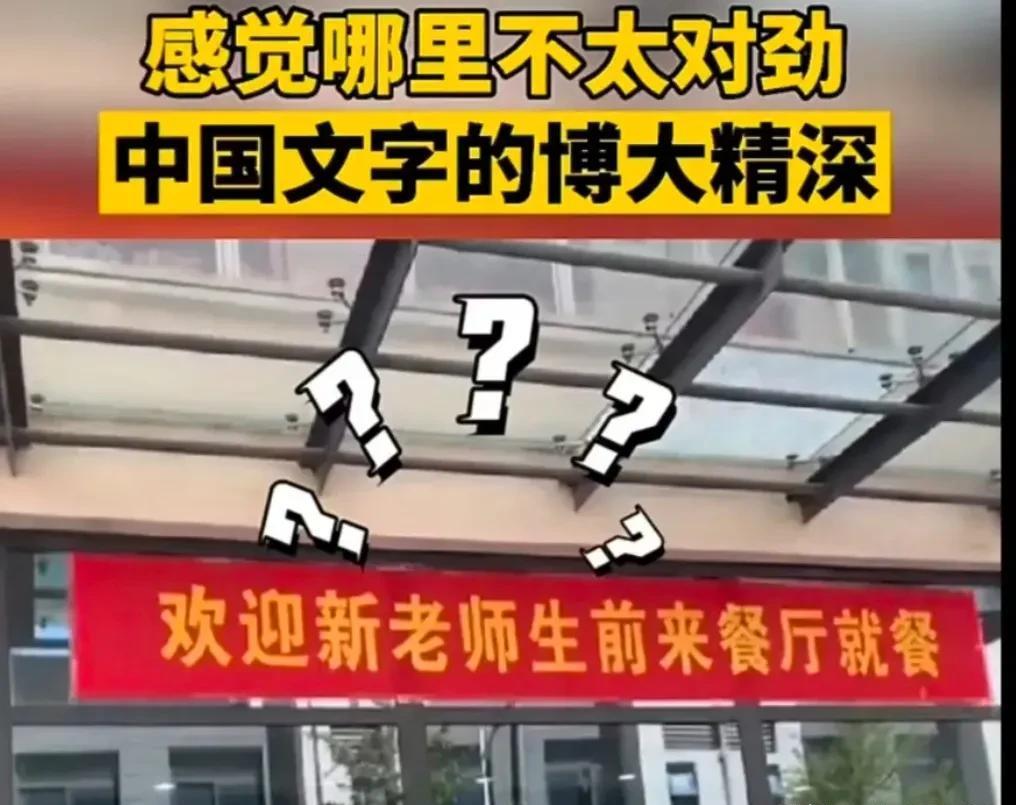 感觉哪里不太对劲
中国文字的博大精深

?
?
?
?
?

欢迎新老师生前来餐厅就餐